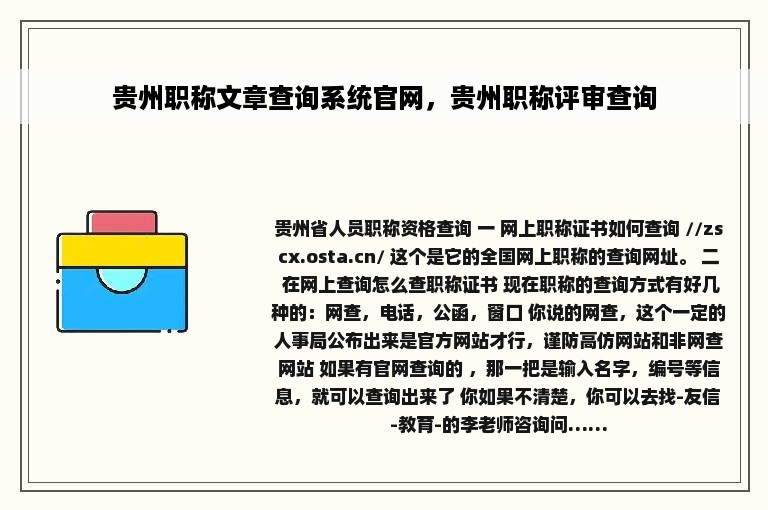 贵州职称文章查询系统官网，贵州职称评审查询

贵州省人员职称资格查询 一 网上职称证书如何查询 //zscx.osta.cn/ 这个是它的全国网上职称的查询网址。 二 在网上查询怎么查职称证书 现在职称的查询方式有好几种的：网查，电话，公函，窗口 你说的网查，这个一定的人事局公布出来是官方网站才行，谨防高仿网站和非网查网站 如果有官网查询的 ，那一把是输入名字，编号等信息，就可以查询出来了 你如果不清楚，你可以去找-友信-教育-的李老师咨询问......